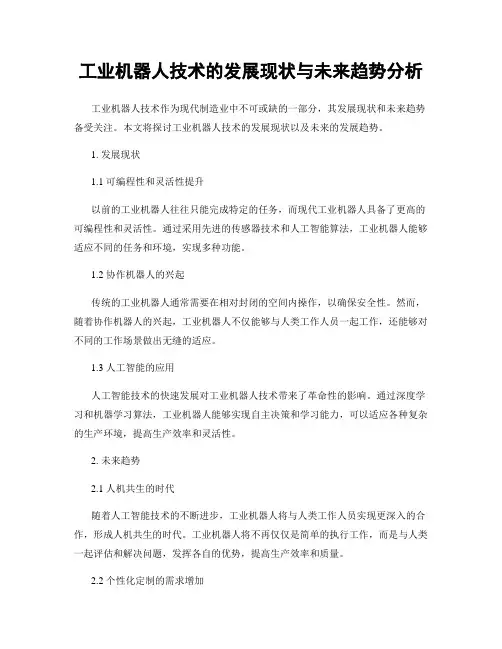 工业机器人技术的发展现状与未来趋势分析

工业机器人技术作为现代制造业中不可或缺的一部分，其发展现状和未来趋势备受关注。本文将探讨工业机器人技术的发展现状以及未来的发展趋势。

1. 发展现状

1.1 可编程性和灵活性提升

以前的工业机器人往往只能完成特定的任务，而现代工业机器人具备了更高的可编程性和灵活性。通过采用先进的传感器技术和人工智能算法，工业机器人能够适应不同的任务和环境，实现多种功能。

1.2 协作机器人的兴起

传统的工业机器人通常需要在相对封闭的空间内操作，以确保安全性。然而，随着协作机器人的兴起，工业机器人不仅能够与人类工作人员一起工作，还能够对不同的工作场景做出无缝的适应。

1.3 人工智能的应用

人工智能技术的快速发展对工业机器人技术带来了革命性的影响。通过深度学习和机器学习算法，工业机器人能够实现自主决策和学习能力，可以适应各种复杂的生产环境，提高生产效率和灵活性。

2. 未来趋势

2.1 人机共生的时代

随着人工智能技术的不断进步，工业机器人将与人类工作人员实现更深入的合作，形成人机共生的时代。工业机器人将不再仅仅是简单的执行工作，而是与人类一起评估和解决问题，发挥各自的优势，提高生产效率和质量。

2.2 个性化定制的需求增加